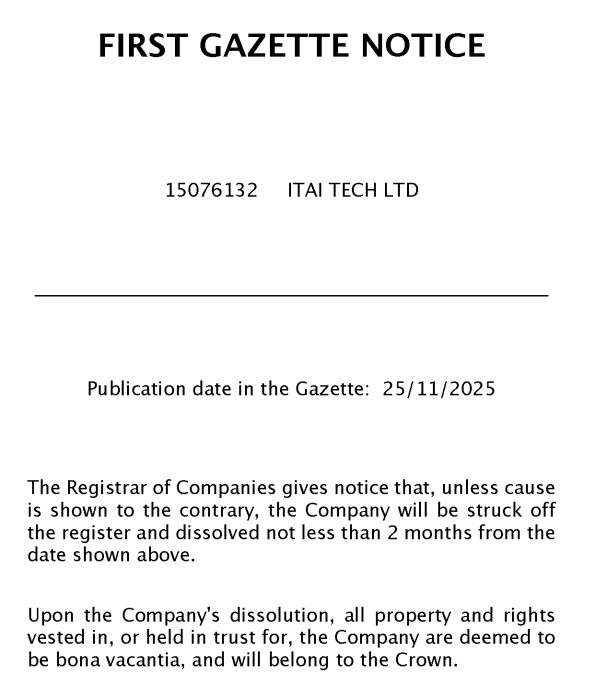 FIRST GAZETTE NOTICE

15076132 ITAI TECH LTD

Publication date in the Gazette: 25/11/2025

The Registrar of Companies gives notice that, unless cause is shown to the contrary, the Company will be struck off the register and dissolved not less than 2 months from the date shown above.

Upon the Company's dissolution, all property and rights vested in, or held in trust for, the Company are deemed to be bona vacantia, and will belong to the Crown.